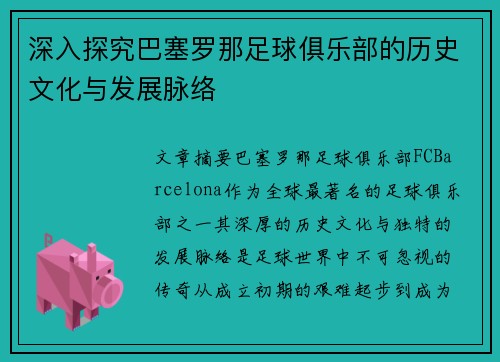 深入探究巴塞罗那足球俱乐部的历史文化与发展脉络

文章摘要巴塞罗那足球俱乐部FCBarcelona作为全球最著名的足球俱乐部之一其深厚的历史文化与独特的发展脉络是足球世界中不可忽视的传奇从成立初期的艰难起步到成为